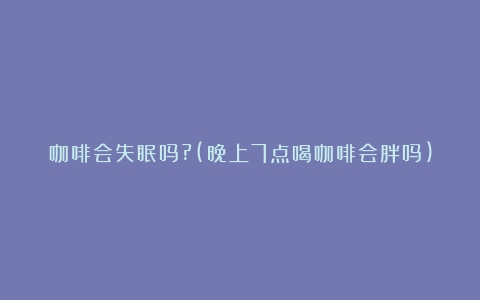 咖啡会失眠吗?(晚上7点喝咖啡会胖吗)